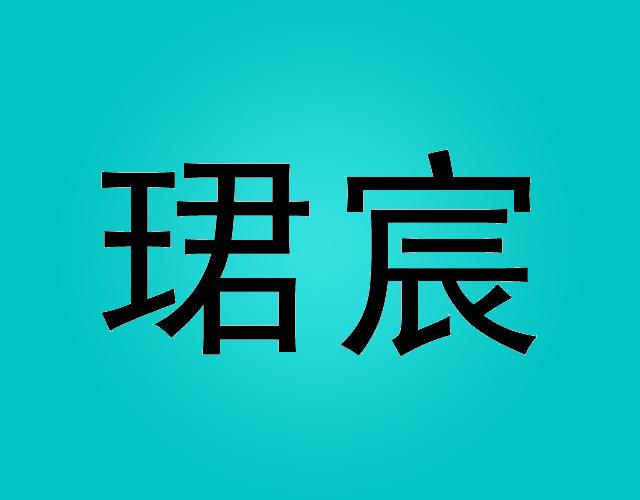 珺宸